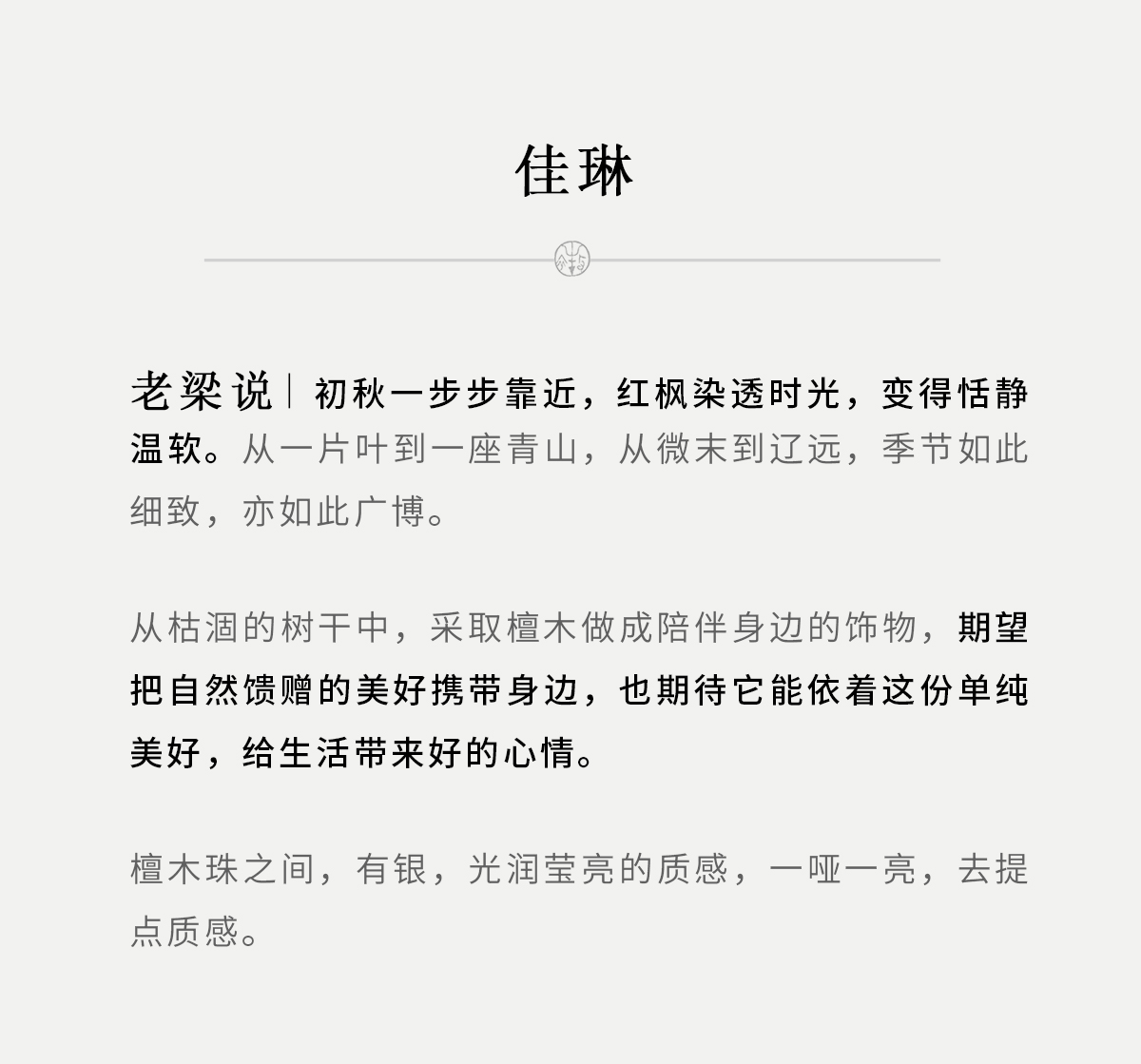 佳琳

老梁说｜初秋一步步靠近，红枫染透时光，变得恬静温软。从一片叶到一座青山，从微末到辽远，季节如此细致，亦如此广博。

从枯涸的树干中，采取檀木做成陪伴身边的饰物，期望把自然馈赠的美好携带身边，也期待它能依着这份单纯美好，给生活带来好的心情。

檀木珠之间，有银，光润莹亮的质感，一哑一亮，去提点质感。